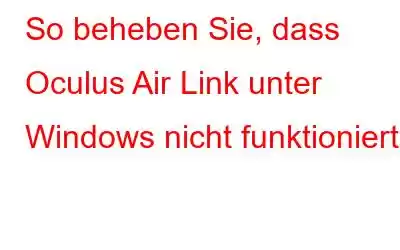 So beheben Sie, dass Oculus Air Link unter Windows nicht funktioniert